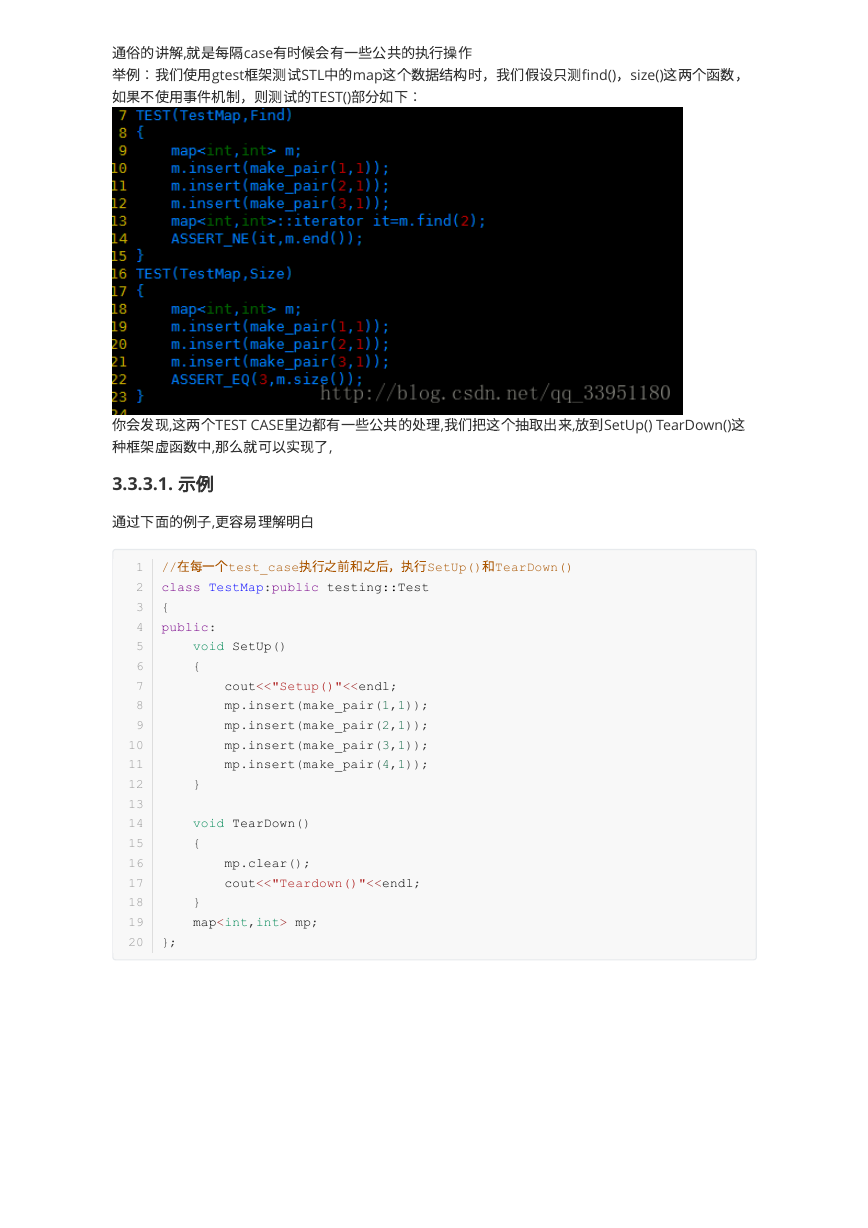 通俗的讲解,就是每隔case有时候会有一些公共的执行操作
举例：我们使用gtest框架测试STL中的map这个数据结构时，我们假设只测find()，size()这两个函数，如果不使用事件机制，则测试的TEST()部分如下：

7 TEST(TestMap,Find)
8 {
9     map<int,int> m;
10     m.insert(make_pair(1,1));
11     m.insert(make_pair(2,1));
12     m.insert(make_pair(3,1));
13     map<int,int>::iterator it=m.find(2);
14     ASSERT_NE(it,m.end());
15 }
16 TEST(TestMap,Size)
17 {
18     map<int,int> m;
19     m.insert(make_pair(1,1));
20     m.insert(make_pair(2,1));
21     m.insert(make_pair(3,1));
22     ASSERT_EQ(3,m.size());
23 }
http://blog.csdn.net/qq_33951180

你会发现,这两个TEST CASE里边都有一些公共的处理,我们把这个抽取出来,放到SetUp() TearDown()这种框架虚函数中,那么就可以实现了,

3.3.3.1. 示例

通过下面的例子,更容易理解明白

1 //在每一个test_case执行之前和之后，执行SetUp()和TearDown()
2 class TestMap:public testing::Test
3 {
4 public:
5     void SetUp()
6     {
7         cout<<"Setup()"<<endl;
8         mp.insert(make_pair(1,1));
9         mp.insert(make_pair(2,1));
10         mp.insert(make_pair(3,1));
11         mp.insert(make_pair(4,1));
12     }
13
14     void TearDown()
15     {
16         mp.clear();
17         cout<<"Teardown()"<<endl;
18     }
19     map<int,int> mp;
20 };